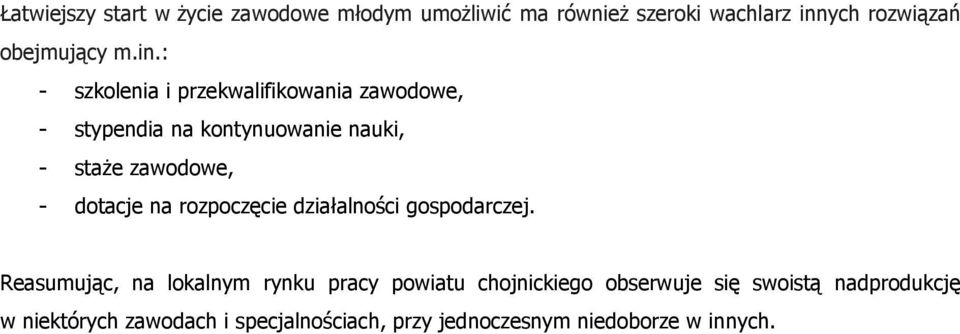 Łatwiejszy start w życie zawodowe młodym umożliwić ma również szeroki wachlarz innych rozwiązań obejmujący m.in.:

- szkolenia i przekwalifikowania zawodowe,
- stypendia na kontynuowanie nauki,
- staże zawodowe,
- dotacje na rozpoczęcie działalności gospodarczej.

Reasumując, na lokalnym rynku pracy powiatu chojnickiego obserwuje się swoistą nadprodukcję w niektórych zawodach i specjalnościach, przy jednoczesnym niedoborze w innych.